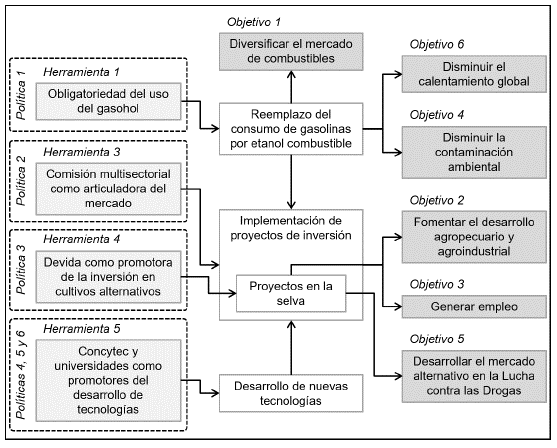 Política 1
Herramienta 1
Obligatoriedad del uso del gasohol

Política 2
Herramienta 3
Comisión multisectorial como articuladora del mercado

Política 3
Herramienta 4
Devida como promotora de la inversión en cultivos alternativos

Políticas 4, 5 y 6
Herramienta 5
Concytec y universidades como promotores del desarrollo de tecnologías

Objetivo 1
Diversificar el mercado de combustibles

Reemplazo del consumo de gasolinas por etanol combustible

Implementación de proyectos de inversión

Proyectos en la selva

Desarrollo de nuevas tecnologías

Objetivo 6
Disminuir el calentamiento global

Objetivo 4
Disminuir la contaminación ambiental

Objetivo 2
Fomentar el desarrollo agropecuario y agroindustrial

Objetivo 3
Generar empleo

Objetivo 5
Desarrollar el mercado alternativo en la Lucha contra las Drogas